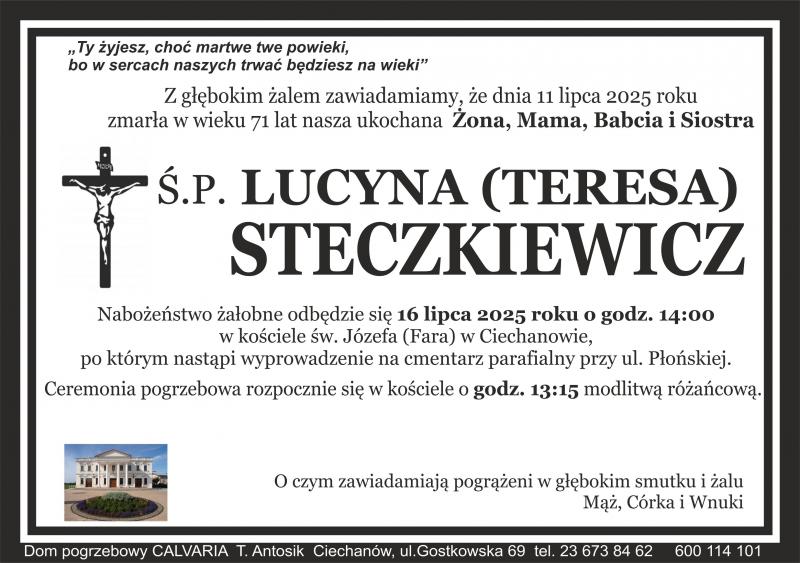 „Ty żyjesz, choć martwe twe powieki,
bo w sercach naszych trwać będziesz na wieki”

Z głębokim żalem zawiadamiamy, że dnia 11 lipca 2025 roku zmarła w wieku 71 lat nasza ukochana Żona, Mama, Babcia i Siostra

Ś.P. LUCYNA (TERESA)
STECZKIEWICZ

Nabożeństwo żałobne odbędzie się 16 lipca 2025 roku o godz. 14:00
w kościele św. Józefa (Fara) w Ciechanowie,
po którym nastąpi wyprowadzenie na cmentarz parafialny przy ul. Płońskiej.
Ceremonia pogrzebowa rozpocznie się w kościele o godz. 13:15 modlitwą różańcową.

O czym zawiadamiają pogrążeni w głębokim smutku i żalu
Mąż, Córka i Wnuki

Dom pogrzebowy CALVARIA T. Antosik Ciechanów, ul.Gostkowska 69 tel. 23 673 84 62 600 114 101